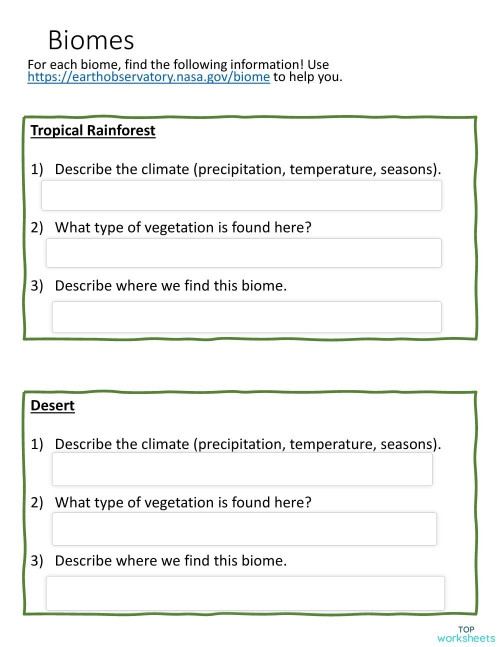 Biomes

For each biome, find the following information! Use https://earthobservatory.nasa.gov/biome to help you.

Tropical Rainforest

1) Describe the climate (precipitation, temperature, seasons).

2) What type of vegetation is found here?

3) Describe where we find this biome.

Desert

1) Describe the climate (precipitation, temperature, seasons).

2) What type of vegetation is found here?

3) Describe where we find this biome.

TOP worksheets